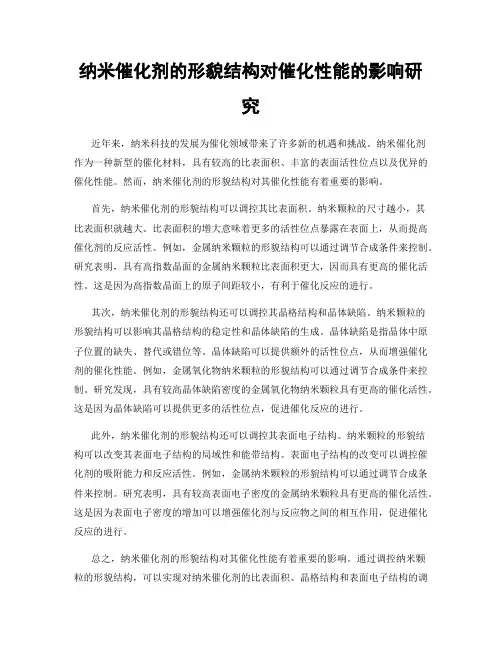 纳米催化剂的形貌结构对催化性能的影响研究

近年来，纳米科技的发展为催化领域带来了许多新的机遇和挑战。纳米催化剂作为一种新型的催化材料，具有较高的比表面积、丰富的表面活性位点以及优异的催化性能。然而，纳米催化剂的形貌结构对其催化性能有着重要的影响。

首先，纳米催化剂的形貌结构可以调控其比表面积。纳米颗粒的尺寸越小，其比表面积就越大。比表面积的增大意味着更多的活性位点暴露在表面上，从而提高催化剂的反应活性。例如，金属纳米颗粒的形貌结构可以通过调节合成条件来控制。研究表明，具有高指数晶面的金属纳米颗粒比表面积更大，因而具有更高的催化活性。这是因为高指数晶面上的原子间距较小，有利于催化反应的进行。

其次，纳米催化剂的形貌结构还可以调控其晶格结构和晶体缺陷。纳米颗粒的形貌结构可以影响其晶格结构的稳定性和晶体缺陷的生成。晶体缺陷是指晶体中原子位置的缺失、替代或错位等。晶体缺陷可以提供额外的活性位点，从而增强催化剂的催化性能。例如，金属氧化物纳米颗粒的形貌结构可以通过调节合成条件来控制。研究发现，具有较高晶体缺陷密度的金属氧化物纳米颗粒具有更高的催化活性。这是因为晶体缺陷可以提供更多的活性位点，促进催化反应的进行。

此外，纳米催化剂的形貌结构还可以调控其表面电子结构。纳米颗粒的形貌结构可以改变其表面电子结构的局域性和能带结构。表面电子结构的改变可以调控催化剂的吸附能力和反应活性。例如，金属纳米颗粒的形貌结构可以通过调节合成条件来控制。研究表明，具有较高表面电子密度的金属纳米颗粒具有更高的催化活性。这是因为表面电子密度的增加可以增强催化剂与反应物之间的相互作用，促进催化反应的进行。

总之，纳米催化剂的形貌结构对其催化性能有着重要的影响。通过调控纳米颗粒的形貌结构，可以实现对纳米催化剂的比表面积、晶格结构和表面电子结构的调